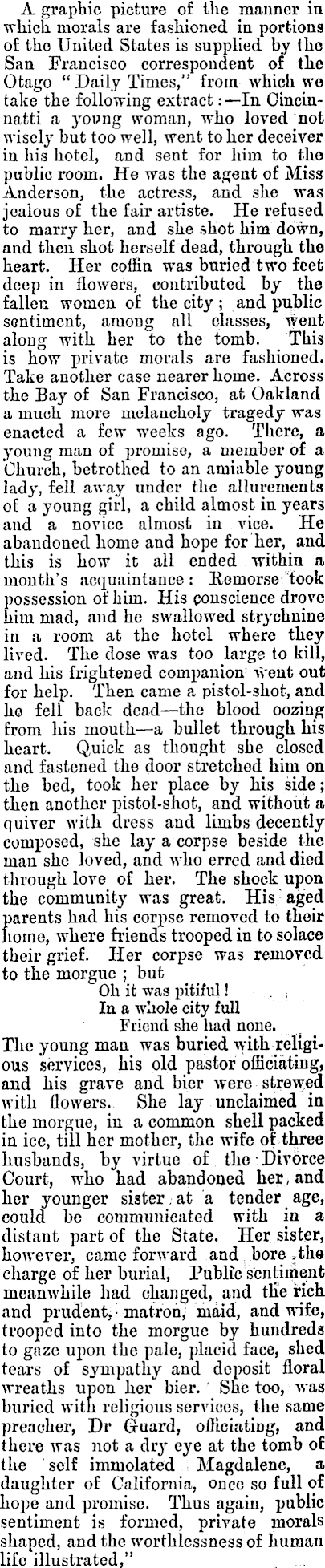 A graphic picture of the manner in which morals are fashioned in portions of the United States is supplied by the San Francisco correspondent of the Otago "Daily Times," from which we take the following extract:—In Cincinnatti a young woman, who loved not wisely but too well, went to her deceiver in his hotel, and sent for him to the public room. He was the agent of Miss Anderson, the actress, and she was jealous of the fair artiste. He refused to marry her, and she shot him down, and then shot herself dead, through the heart. Her coffin was buried two feet deep in flowers, contributed by the fallen women of the city; and public sentiment, among all classes, went along with her to the tomb. This is how private morals are fashioned. Take another case nearer home. Across the Bay of San Francisco, at Oakland a much more melancholy tragedy was enacted a few weeks ago. There, a young man of promise, a member of a Church, betrothed to an amiable young lady, fell away under the allurements of a young girl, a child almost in years and a novice almost in vice. He abandoned home and hope for her, and this is how it all ended within a month's acquaintance: Remorse took possession of him. His conscience drove him mad, and he swallowed strychnine in a room at the hotel where they lived. The dose was too large to kill, and his frightened companion went out for help. Then came a pistol-shot, and he fell back dead—the blood oozing from his mouth—a bullet through his heart. Quick as thought she closed and fastened the door stretched him on the bed, took her place by his side; then another pistol-shot, and without a quiver with dress and limbs decently composed, she lay a corpse beside the man she loved, and who erred and died through love of her. The shock upon the community was great. His aged parents had his corpse removed to their home, where friends trooped in to solace their grief. Her corpse was removed to the morgue; but
Oh it was pitiful!
In a whole city full
Friend she had none.
The young man was buried with religious services, his old pastor officiating, and his grave and bier were strewed with flowers. She lay unclaimed in the morgue, in a common shell packed in ice, till her mother, the wife of three husbands, by virtue of the Divorce Court, who had abandoned her, and her younger sister at a tender age, could be communicated with in a distant part of the State. Her sister, however, came forward and bore the charge of her burial, Public sentiment meanwhile had changed, and the rich and prudent, matron, maid, and wife, trooped into the morgue by hundreds to gaze upon the pale, placid face, shed tears of sympathy and deposit floral wreaths upon her bier. She too, was buried with religious services, the same preacher, Dr Guard, officiating, and there was not a dry eye at the tomb of the self immolated Magdalene, a daughter of California, once so full of hope and promise. Thus again, public sentiment is formed, private morals shaped, and the worthlessness of human life illustrated,"